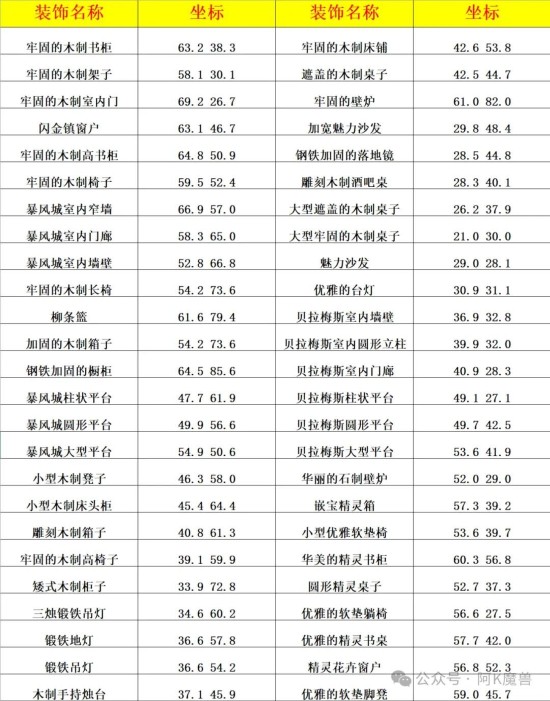 | 装饰名称 | 坐标 | 装饰名称 | 坐标 |
|---|---|---|---|
| 牢固的木制书柜 | 63.2 38.3 | 牢固的木制床铺 | 42.6 53.8 |
| 牢固的木制架子 | 58.1 30.1 | 遮盖的木制桌子 | 42.5 44.7 |
| 牢固的木制室内门 | 69.2 26.7 | 牢固的壁炉 | 61.0 82.0 |
| 闪金镇窗户 | 63.1 46.7 | 加宽魅力沙发 | 29.8 48.4 |
| 牢固的木制高书柜 | 64.8 50.9 | 钢铁加固的落地镜 | 28.5 44.8 |
| 牢固的木制椅子 | 59.5 52.4 | 雕刻木制酒吧桌 | 28.3 40.1 |
| 暴风城室内窄墙 | 66.9 57.0 | 大型遮盖的木制桌子 | 26.2 37.9 |
| 暴风城室内门廊 | 58.3 65.0 | 大型牢固的木制桌子 | 21.0 30.0 |
| 暴风城室内墙壁 | 52.8 66.8 | 魅力沙发 | 29.0 28.1 |
| 牢固的木制长椅 | 54.2 73.6 | 优雅的台灯 | 30.9 31.1 |
| 柳条篮 | 61.6 79.4 | 贝拉梅斯室内墙壁 | 36.9 32.8 |
| 加固的木制箱子 | 54.2 73.6 | 贝拉梅斯室内圆形立柱 | 39.9 32.0 |
| 钢铁加固的橱柜 | 64.5 85.6 | 贝拉梅斯室内门廊 | 40.9 28.3 |
| 暴风城柱状平台 | 47.7 61.9 | 贝拉梅斯柱状平台 | 49.1 27.1 |
| 暴风城圆形平台 | 49.9 56.6 | 贝拉梅斯圆形平台 | 49.7 42.5 |
| 暴风城大型平台 | 54.9 50.6 | 贝拉梅斯大型平台 | 53.6 41.9 |
| 小型木制凳子 | 46.3 58.0 | 华丽的石制壁炉 | 52.0 29.0 |
| 小型木制床头柜 | 45.4 64.4 | 嵌宝精灵箱 | 57.3 39.2 |
| 雕刻木制箱子 | 40.8 61.3 | 小型优雅软垫椅 | 53.6 39.7 |
| 牢固的木制高椅子 | 39.1 59.9 | 华美的精灵书柜 | 60.3 56.8 |
| 矮式木制柜子 | 33.9 72.8 | 圆形精灵桌子 | 52.7 37.3 |
| 三烛锻铁吊灯 | 34.6 60.2 | 优雅的软垫躺椅 | 56.6 27.5 |
| 锻铁地灯 | 36.6 57.8 | 优雅的精灵书桌 | 57.7 42.0 |
| 锻铁吊灯 | 36.6 54.2 | 精灵花卉窗户 | 56.8 52.3 |
| 木制手持烛台 | 37.1 45.9 | 优雅的软垫脚凳 | 59.0 45.7 |

公众号 · 阿K魔兽